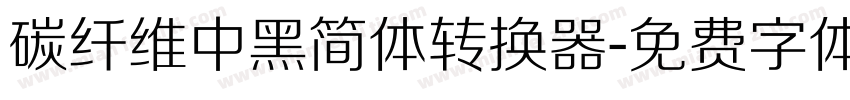 碳纤维中黑简体转换器-免费字体